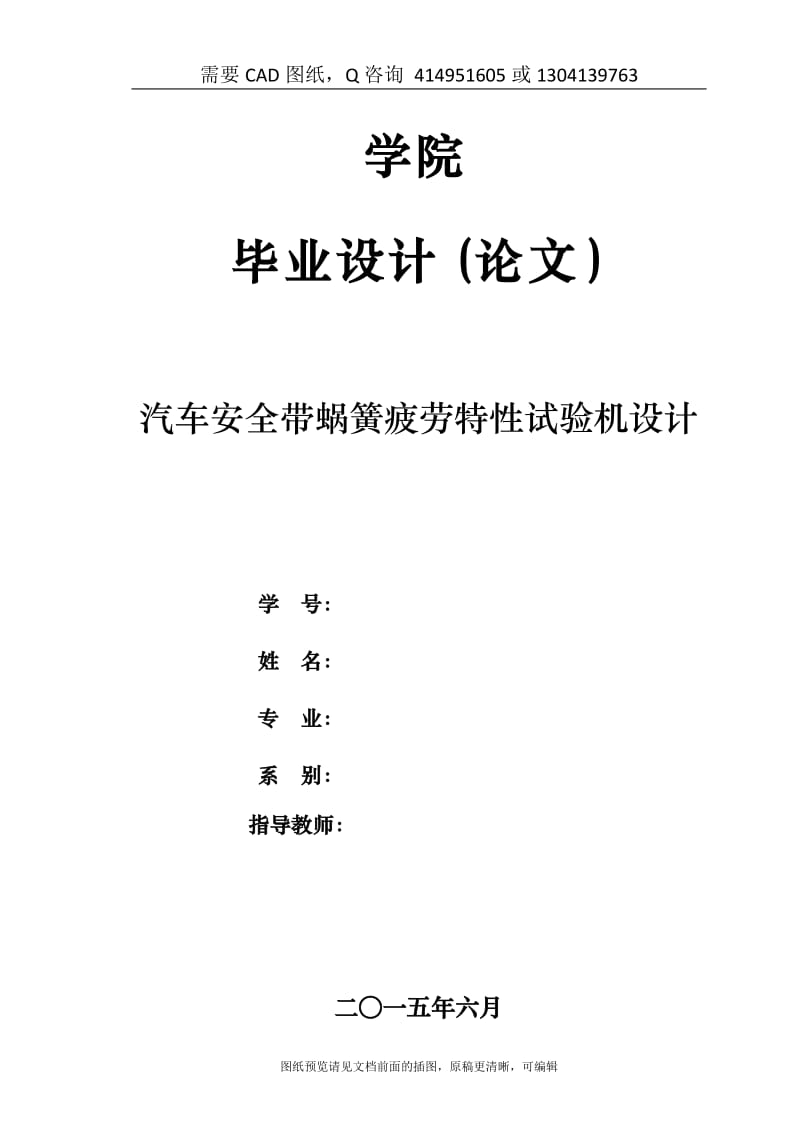 需要 CAD 图纸，Q 咨询 414951605 或 1304139763

学院

毕业设计（论文）

汽车安全带蜗簧疲劳特性试验机设计

学 号：

姓 名：

专 业：

系 别：

指导教师：

二〇一五年六月

图纸预览请见文档前面的插图，原稿更清晰，可编辑